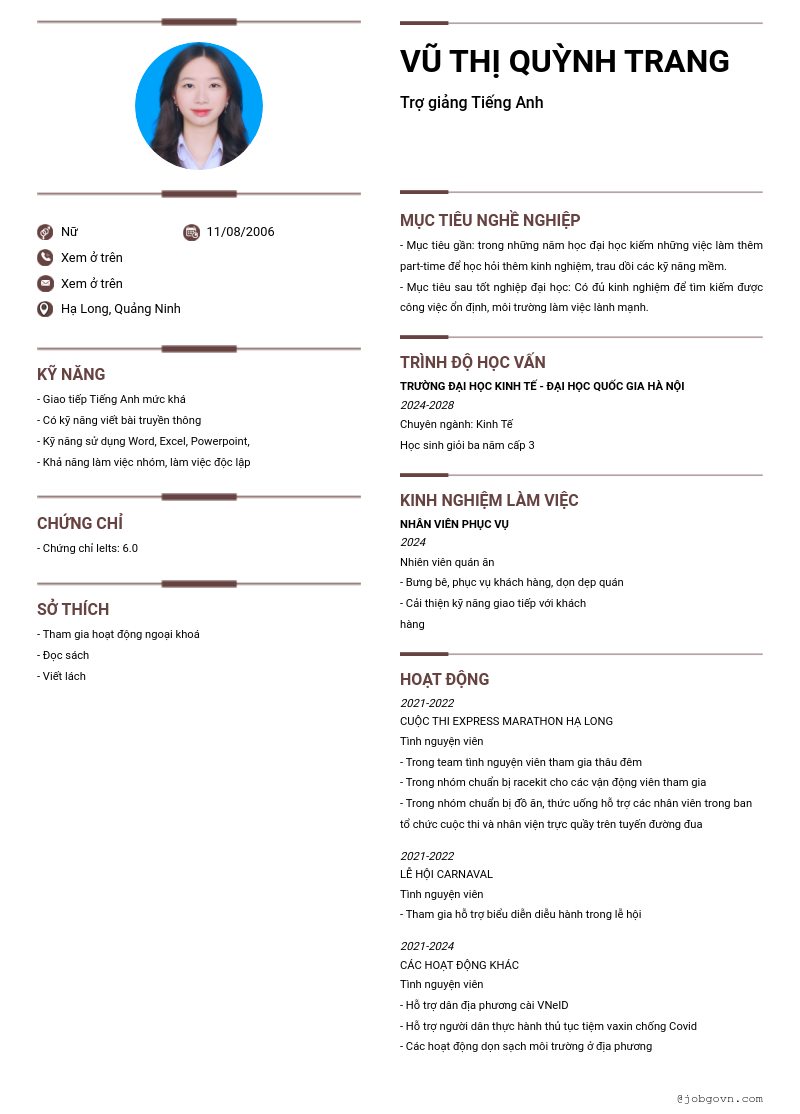 Nữ
11/08/2006
Xem ở trên
Xem ở trên
Hạ Long, Quảng Ninh

KỸ NĂNG
- Giao tiếp Tiếng Anh mức khá
- Có kỹ năng viết bài truyền thông
- Kỹ năng sử dụng Word, Excel, Powerpoint,
- Khả năng làm việc nhóm, làm việc độc lập

CHỨNG CHỈ
- Chứng chỉ Ielts: 6.0

SỞ THÍCH
- Tham gia hoạt động ngoại khoá
- Đọc sách
- Viết lách

VŨ THỊ QUỲNH TRANG
Trợ giảng Tiếng Anh

MỤC TIÊU NGHỀ NGHIỆP
- Mục tiêu gần: trong những năm học đại học kiếm những việc làm thêm part-time để học hỏi thêm kinh nghiệm, trau dồi các kỹ năng mềm.
- Mục tiêu sau tốt nghiệp đại học: Có đủ kinh nghiệm để tìm kiếm được công việc ổn định, môi trường làm việc lành mạnh.

TRÌNH ĐỘ HỌC VẤN
TRƯỜNG ĐẠI HỌC KINH TẾ - ĐẠI HỌC QUỐC GIA HÀ NỘI
2024-2028
Chuyên ngành: Kinh Tế
Học sinh giỏi ba năm cấp 3

KINH NGHIỆM LÀM VIỆC
NHÂN VIÊN PHỤC VỤ
2024
Nhiên viên quán ăn
- Bưng bê, phục vụ khách hàng, dọn dẹp quán
- Cải thiện kỹ năng giao tiếp với khách hàng

HOẠT ĐỘNG
2021-2022
CUỘC THI EXPRESS MARATHON HẠ LONG
Tình nguyện viên
- Trong team tình nguyện viên tham gia thâu đêm
- Trong nhóm chuẩn bị racekit cho các vận động viên tham gia
- Trong nhóm chuẩn bị đồ ăn, thức uống hỗ trợ các nhân viên trong ban tổ chức cuộc thi và nhân viện trực quầy trên tuyến đường đua

2021-2022
LỄ HỘI CARNAVAL
Tình nguyện viên
- Tham gia hỗ trợ biểu diễn diễu hành trong lễ hội

2021-2024
CÁC HOẠT ĐỘNG KHÁC
Tình nguyện viên
- Hỗ trợ dân địa phương cài VNeID
- Hỗ trợ người dân thực hành thủ tục tiêm vaxin chống Covid
- Các hoạt động dọn sạch môi trường ở địa phương

@jobgovn.com